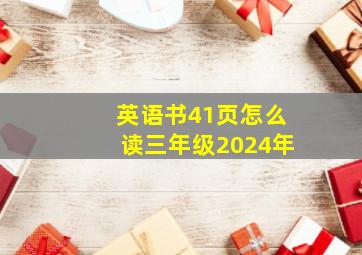 英语书41页怎么读三年级2024年